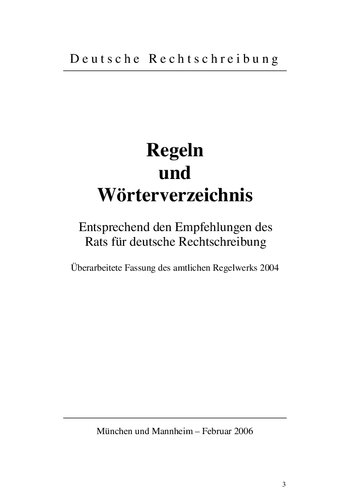 Deutsche Rechtschreibung

Regeln
und
Wörterverzeichnis

Entsprechend den Empfehlungen des Rats für deutsche Rechtschreibung

Überarbeitete Fassung des amtlichen Regelwerks 2004

München und Mannheim – Februar 2006

3